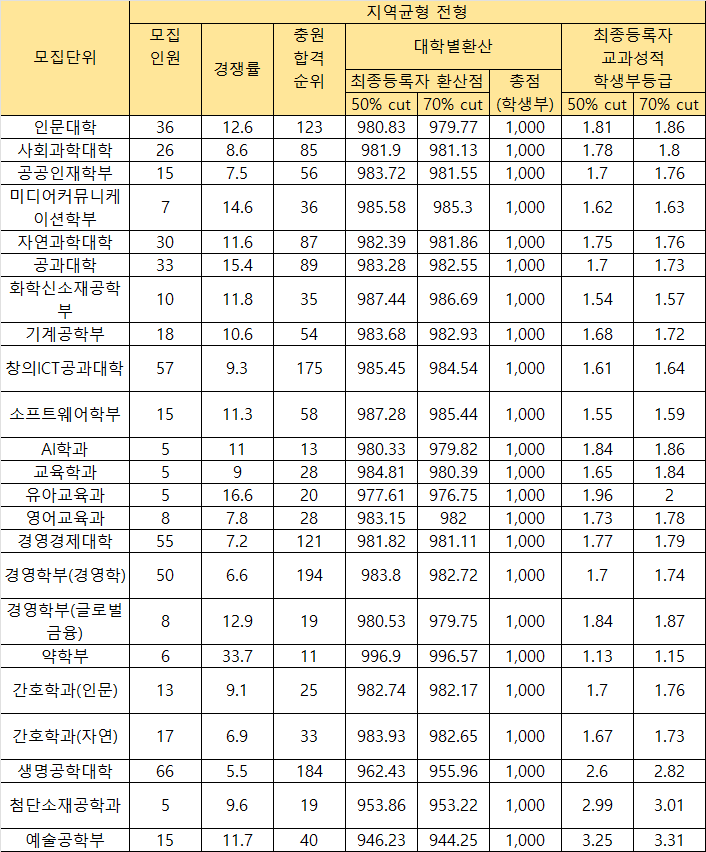 | 모집단위 | 지역균형 전형 | | | | | | | |
|---|---|---|---|---|---|---|---|---|
| | 모집 인원 | 경쟁률 | 충원 합격 순위 | 대학별환산 | | | 최종등록자 교과성적 학생부등급 | |
| | | | | 최종등록자 환산점 | | 총점 (학생부) | | |
| | | | | 50% cut | 70% cut | | 50% cut | 70% cut |
| 인문대학 | 36 | 12.6 | 123 | 980.83 | 979.77 | 1,000 | 1.81 | 1.86 |
| 사회과학대학 | 26 | 8.6 | 85 | 981.9 | 981.13 | 1,000 | 1.78 | 1.8 |
| 공공인재학부 | 15 | 7.5 | 56 | 983.72 | 981.55 | 1,000 | 1.7 | 1.76 |
| 미디어커뮤니케이션학부 | 7 | 14.6 | 36 | 985.58 | 985.3 | 1,000 | 1.62 | 1.63 |
| 자연과학대학 | 30 | 11.6 | 87 | 982.39 | 981.86 | 1,000 | 1.75 | 1.76 |
| 공과대학 | 33 | 15.4 | 89 | 983.28 | 982.55 | 1,000 | 1.7 | 1.73 |
| 화학신소재공학부 | 10 | 11.8 | 35 | 987.44 | 986.69 | 1,000 | 1.54 | 1.57 |
| 기계공학부 | 18 | 10.6 | 54 | 983.68 | 982.93 | 1,000 | 1.68 | 1.72 |
| 창의ICT공과대학 | 57 | 9.3 | 175 | 985.45 | 984.54 | 1,000 | 1.61 | 1.64 |
| 소프트웨어학부 | 15 | 11.3 | 58 | 987.28 | 985.44 | 1,000 | 1.55 | 1.59 |
| AI학과 | 5 | 11 | 13 | 980.33 | 979.82 | 1,000 | 1.84 | 1.86 |
| 교육학과 | 5 | 9 | 28 | 984.81 | 980.39 | 1,000 | 1.65 | 1.84 |
| 유아교육과 | 5 | 16.6 | 20 | 977.61 | 976.75 | 1,000 | 1.96 | 2 |
| 영어교육과 | 8 | 7.8 | 28 | 983.15 | 982 | 1,000 | 1.73 | 1.78 |
| 경영경제대학 | 55 | 7.2 | 121 | 981.82 | 981.11 | 1,000 | 1.77 | 1.79 |
| 경영학부(경영학) | 50 | 6.6 | 194 | 983.8 | 982.72 | 1,000 | 1.7 | 1.74 |
| 경영학부(글로벌금융) | 8 | 12.9 | 19 | 980.53 | 979.75 | 1,000 | 1.84 | 1.87 |
| 약학부 | 6 | 33.7 | 11 | 996.9 | 996.57 | 1,000 | 1.13 | 1.15 |
| 간호학과(인문) | 13 | 9.1 | 25 | 982.74 | 982.17 | 1,000 | 1.7 | 1.76 |
| 간호학과(자연) | 17 | 6.9 | 33 | 983.93 | 982.65 | 1,000 | 1.67 | 1.73 |
| 생명공학대학 | 66 | 5.5 | 184 | 962.43 | 955.96 | 1,000 | 2.6 | 2.82 |
| 첨단소재공학과 | 5 | 9.6 | 19 | 953.86 | 953.22 | 1,000 | 2.99 | 3.01 |
| 예술공학부 | 15 | 11.7 | 40 | 946.23 | 944.25 | 1,000 | 3.25 | 3.31 |